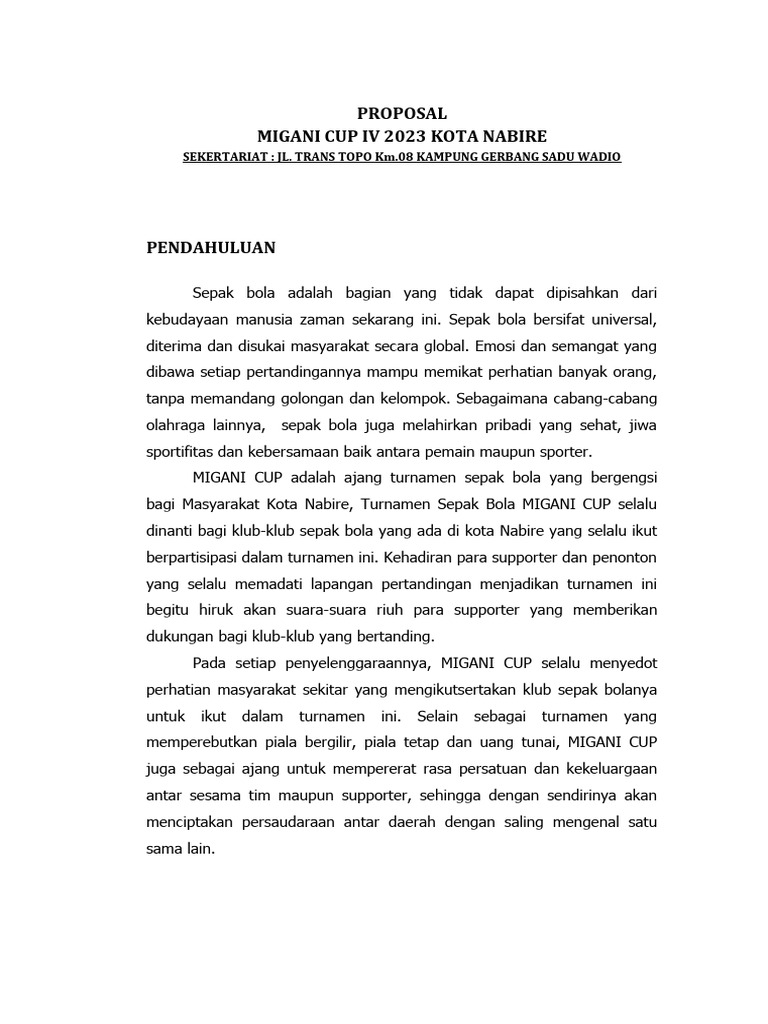 PROPOSAL
MIGANI CUP IV 2023 KOTA NABIRE
SEKERTARIAT : JL. TRANS TOPO Km.08 KAMPUNG GERBANG SADU WADIO

PENDAHULUAN

Sepak bola adalah bagian yang tidak dapat dipisahkan dari kebudayaan manusia zaman sekarang ini. Sepak bola bersifat universal, diterima dan disukai masyarakat secara global. Emosi dan semangat yang dibawa setiap pertandingannya mampu memikat perhatian banyak orang, tanpa memandang golongan dan kelompok. Sebagaimana cabang-cabang olahraga lainnya, sepak bola juga melahirkan pribadi yang sehat, jiwa sportifitas dan kebersamaan baik antara pemain maupun sporter.

MIGANI CUP adalah ajang turnamen sepak bola yang bergengsi bagi Masyarakat Kota Nabire, Turnamen Sepak Bola MIGANI CUP selalu dinanti bagi klub-klub sepak bola yang ada di kota Nabire yang selalu ikut berpartisipasi dalam turnamen ini. Kehadiran para supporter dan penonton yang selalu memadati lapangan pertandingan menjadikan turnamen ini begitu hiruk akan suara-suara riuh para supporter yang memberikan dukungan bagi klub-klub yang bertanding.

Pada setiap penyelenggaraannya, MIGANI CUP selalu menyedot perhatian masyarakat sekitar yang mengikutsertakan klub sepak bolanya untuk ikut dalam turnamen ini. Selain sebagai turnamen yang memperebutkan piala bergilir, piala tetap dan uang tunai, MIGANI CUP juga sebagai ajang untuk mempererat rasa persatuan dan kekeluargaan antar sesama tim maupun supporter, sehingga dengan sendirinya akan menciptakan persaudaraan antar daerah dengan saling mengenal satu sama lain.